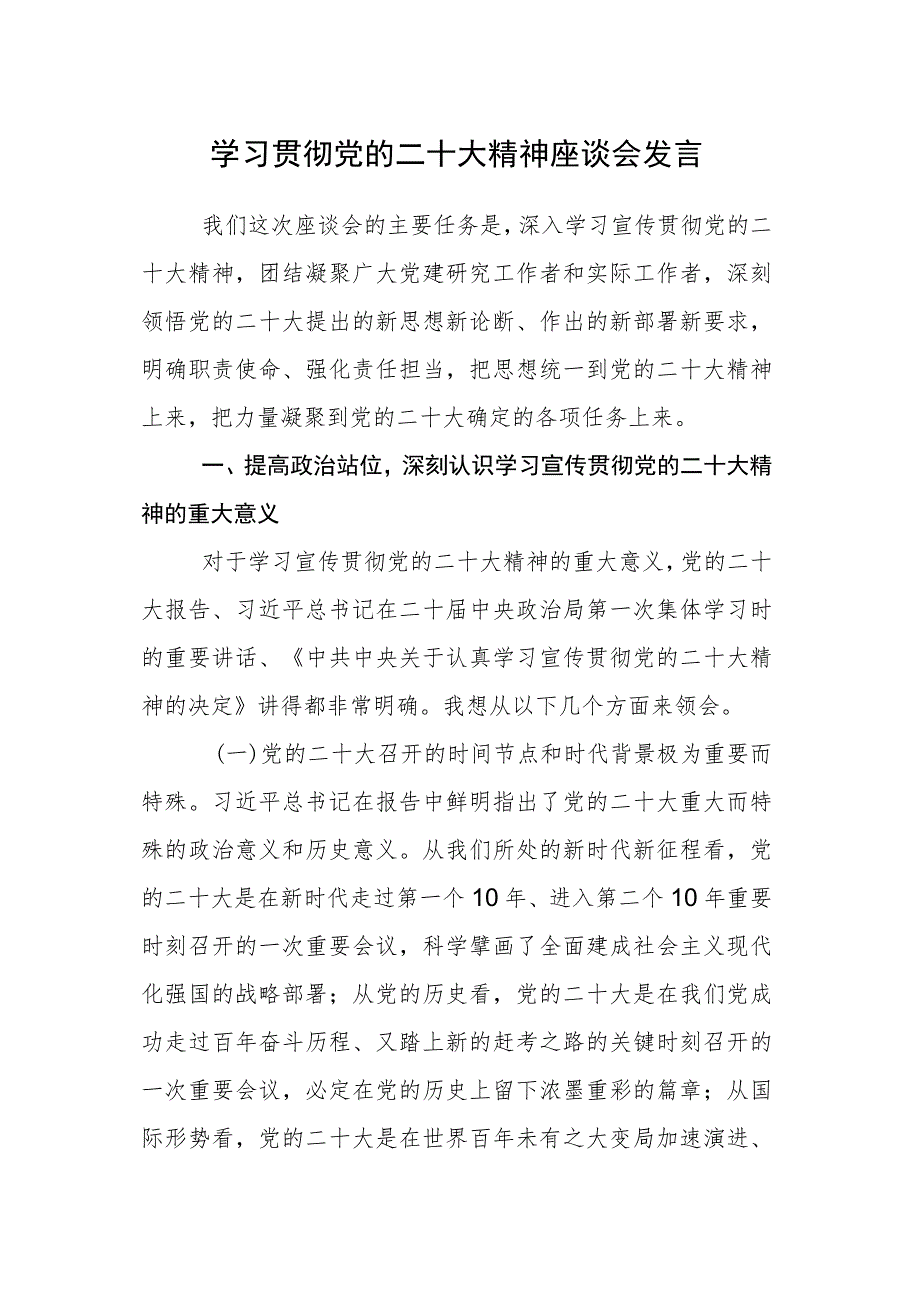 学习贯彻党的二十大精神座谈会发言

我们这次座谈会的主要任务是，深入学习宣传贯彻党的二十大精神，团结凝聚广大党建研究工作者和实际工作者，深刻领悟党的二十大提出的新思想新论断、作出的新部署新要求，明确职责使命、强化责任担当，把思想统一到党的二十大精神上来，把力量凝聚到党的二十大确定的各项任务上来。

一、提高政治站位，深刻认识学习宣传贯彻党的二十大精神的重大意义

对于学习宣传贯彻党的二十大精神的重大意义，党的二十大报告、习近平总书记在二十届中央政治局第一次集体学习时的重要讲话、《中共中央关于认真学习宣传贯彻党的二十大精神的决定》讲得都非常明确。我想从以下几个方面来领会。

(一)党的二十大召开的时间节点和时代背景极为重要而特殊。习近平总书记在报告中鲜明指出了党的二十大重大而特殊的政治意义和历史意义。从我们所处的新时代新征程看，党的二十大是在新时代走过第一个10年、进入第二个10年重要时刻召开的一次重要会议，科学擘画了全面建成社会主义现代化强国的战略部署；从党的历史看，党的二十大是在我们党成功走过百年奋斗历程、又踏上新的赶考之路的关键时刻召开的一次重要会议，必定在党的历史上留下浓墨重彩的篇章；从国际形势看，党的二十大是在世界百年未有之大变局加速演进、